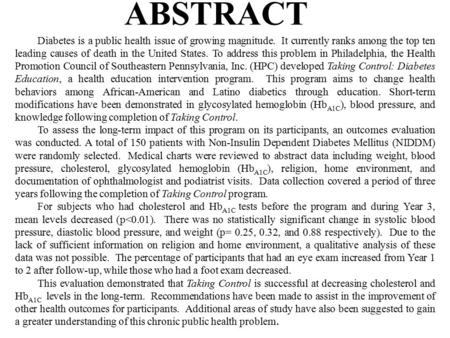 ABSTRACT

Diabetes is a public health issue of growing magnitude. It currently ranks among the top ten leading causes of death in the United States. To address this problem in Philadelphia, the Health Promotion Council of Southeastern Pennsylvania, Inc. (HPC) developed Taking Control: Diabetes Education, a health education intervention program. This program aims to change health behaviors among African-American and Latino diabetics through education. Short-term modifications have been demonstrated in glycosylated hemoglobin ($Hb_{A1C}$), blood pressure, and knowledge following completion of Taking Control.

To assess the long-term impact of this program on its participants, an outcomes evaluation was conducted. A total of 150 patients with Non-Insulin Dependent Diabetes Mellitus (NIDDM) were randomly selected. Medical charts were reviewed to abstract data including weight, blood pressure, cholesterol, glycosylated hemoglobin ($Hb_{A1C}$), religion, home environment, and documentation of ophthalmologist and podiatrist visits. Data collection covered a period of three years following the completion of Taking Control program.

For subjects who had cholesterol and $Hb_{A1C}$ tests before the program and during Year 3, mean levels decreased (p<0.01). There was no statistically significant change in systolic blood pressure, diastolic blood pressure, and weight (p= 0.25, 0.32, and 0.88 respectively). Due to the lack of sufficient information on religion and home environment, a qualitative analysis of these data was not possible. The percentage of participants that had an eye exam increased from Year 1 to 2 after follow-up, while those who had a foot exam decreased.

This evaluation demonstrated that Taking Control is successful at decreasing cholesterol and $Hb_{A1C}$ levels in the long-term. Recommendations have been made to assist in the improvement of other health outcomes for participants. Additional areas of study have also been suggested to gain a greater understanding of this chronic public health problem.